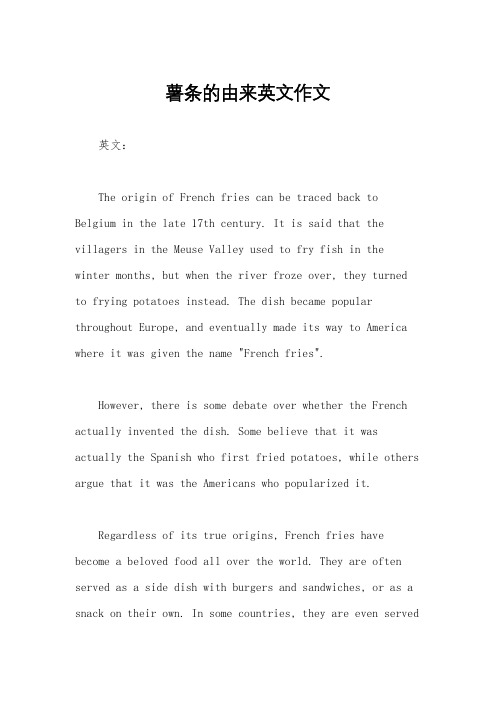 薯条的由来英文作文

英文：

The origin of French fries can be traced back to Belgium in the late 17th century. It is said that the villagers in the Meuse Valley used to fry fish in the winter months, but when the river froze over, they turned to frying potatoes instead. The dish became popular throughout Europe, and eventually made its way to America where it was given the name "French fries".

However, there is some debate over whether the French actually invented the dish. Some believe that it was actually the Spanish who first fried potatoes, while others argue that it was the Americans who popularized it.

Regardless of its true origins, French fries have become a beloved food all over the world. They are often served as a side dish with burgers and sandwiches, or as a snack on their own. In some countries, they are even served